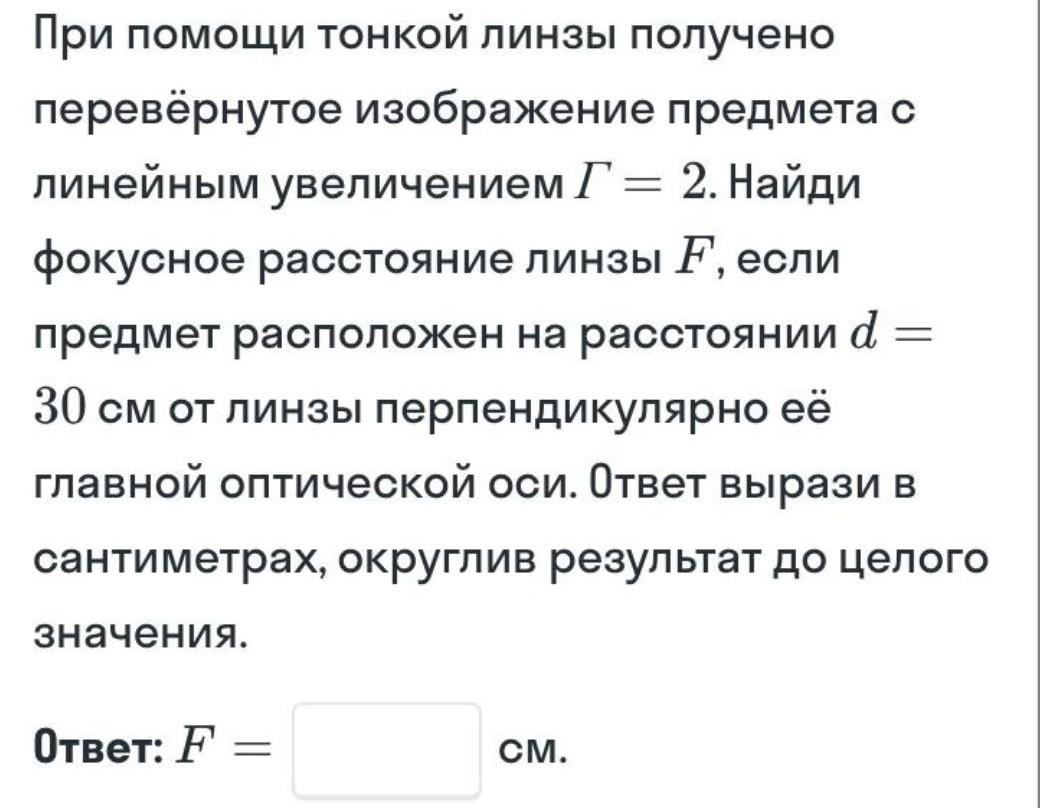 При помощи тонкой линзы получено перевёрнутое изображение предмета с линейным увеличением $\Gamma = 2$. Найди фокусное расстояние линзы $F$, если предмет расположен на расстоянии $d = 30$ см от линзы перпендикулярно её главной оптической оси. Ответ вырази в сантиметрах, округлив результат до целого значения.

Ответ: $F =$ см.